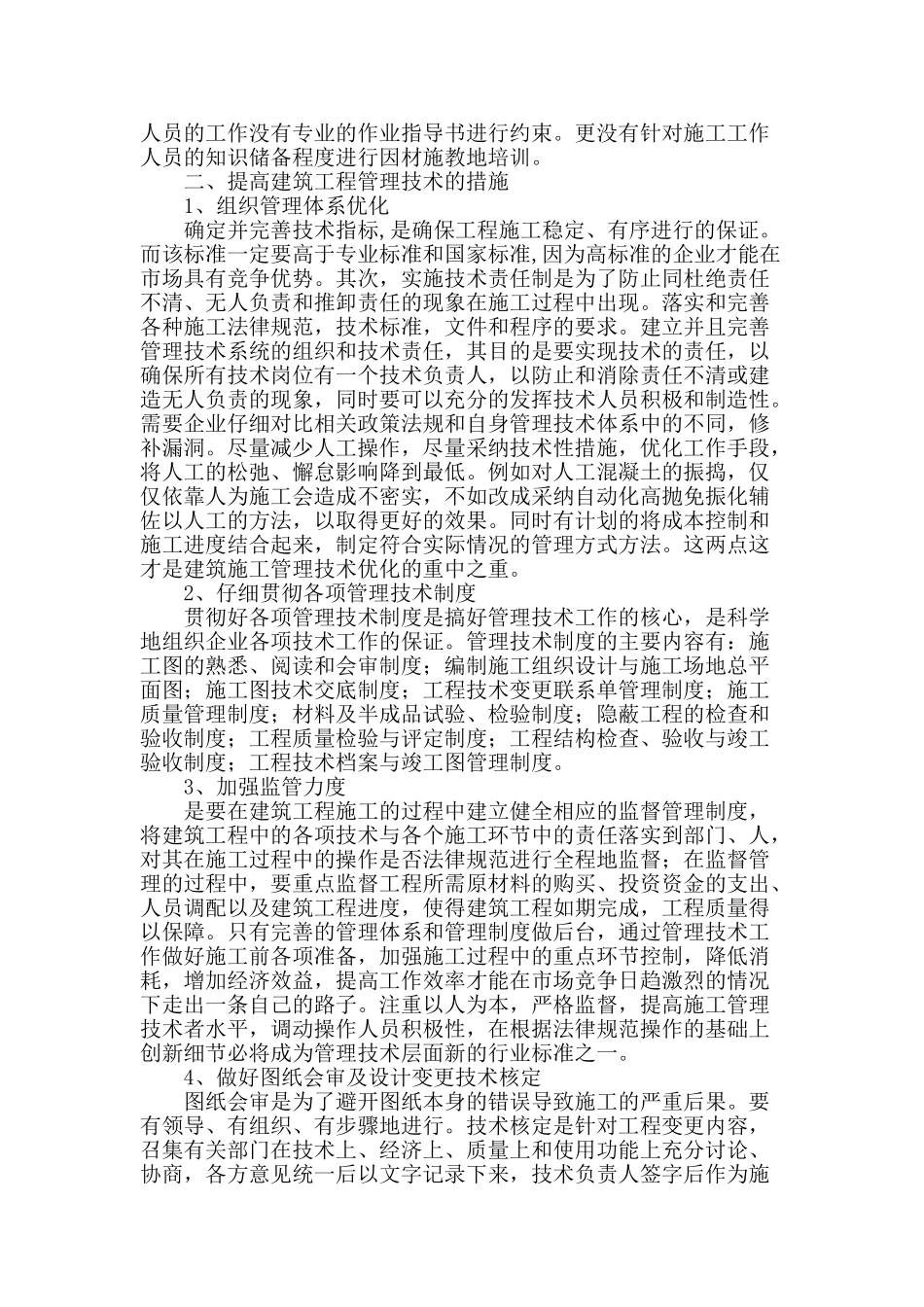 人员的工作没有专业的作业指导书进行约束。更没有针对施工工作人员的知识储备程度进行因材施教地培训。

二、提高建筑工程管理技术的措施

1、组织管理体系优化

确定并完善技术指标,是确保工程施工稳定、有序进行的保证。而该标准一定要高于专业标准和国家标准,因为高标准的企业才能在市场具有竞争优势。其次，实施技术责任制是为了防止同杜绝责任不清、无人负责和推卸责任的现象在施工过程中出现。落实和完善各种施工法律规范，技术标准，文件和程序的要求。建立并且完善管理技术系统的组织和技术责任，其目的是要实现技术的责任，以确保所有技术岗位有一个技术负责人，以防止和消除责任不清或建造无人负责的现象，同时要可以充分的发挥技术人员积极和制造性。需要企业仔细对比相关政策法规和自身管理技术体系中的不同，修补漏洞。尽量减少人工操作，尽量采纳技术性措施，优化工作手段，将人工的松弛、懈怠影响降到最低。例如对人工混凝土的振捣，仅仅依靠人为施工会造成不密实，不如改成采纳自动化高抛免振化辅佐以人工的方法，以取得更好的效果。同时有计划的将成本控制和施工进度结合起来，制定符合实际情况的管理方式方法。这两点这才是建筑施工管理技术优化的重中之重。

2、仔细贯彻各项管理技术制度

贯彻好各项管理技术制度是搞好管理技术工作的核心，是科学地组织企业各项技术工作的保证。管理技术制度的主要内容有：施工图的熟悉、阅读和会审制度；编制施工组织设计与施工场地总平面图；施工图技术交底制度；工程技术变更联系单管理制度；施工质量管理制度；材料及半成品试验、检验制度；隐蔽工程的检查和验收制度；工程质量检验与评定制度；工程结构检查、验收与竣工验收制度；工程技术档案与竣工图管理制度。

3、加强监管力度

是要在建筑工程施工的过程中建立健全相应的监督管理制度，将建筑工程中的各项技术与各个施工环节中的责任落实到部门、人，对其在施工过程中的操作是否法律规范进行全程地监督；在监督管理的过程中，要重点监督工程所需原材料的购买、投资资金的支出、人员调配以及建筑工程进度，使得建筑工程如期完成，工程质量得以保障。只有完善的管理体系和管理制度做后台，通过管理技术工作做好施工前各项准备，加强施工过程中的重点环节控制，降低消耗，增加经济效益，提高工作效率才能在市场竞争日趋激烈的情况下走出一条自己的路子。注重以人为本，严格监督，提高施工管理技术者水平，调动操作人员积极性，在根据法律规范操作的基础上创新细节必将成为管理技术层面新的行业标准之一。

4、做好图纸会审及设计变更技术核定

图纸会审是为了避开图纸本身的错误导致施工的严重后果。要有领导、有组织、有步骤地进行。技术核定是针对工程变更内容，召集有关部门在技术上、经济上、质量上和使用功能上充分讨论、协商，各方意见统一后以文字记录下来，技术负责人签字后作为施